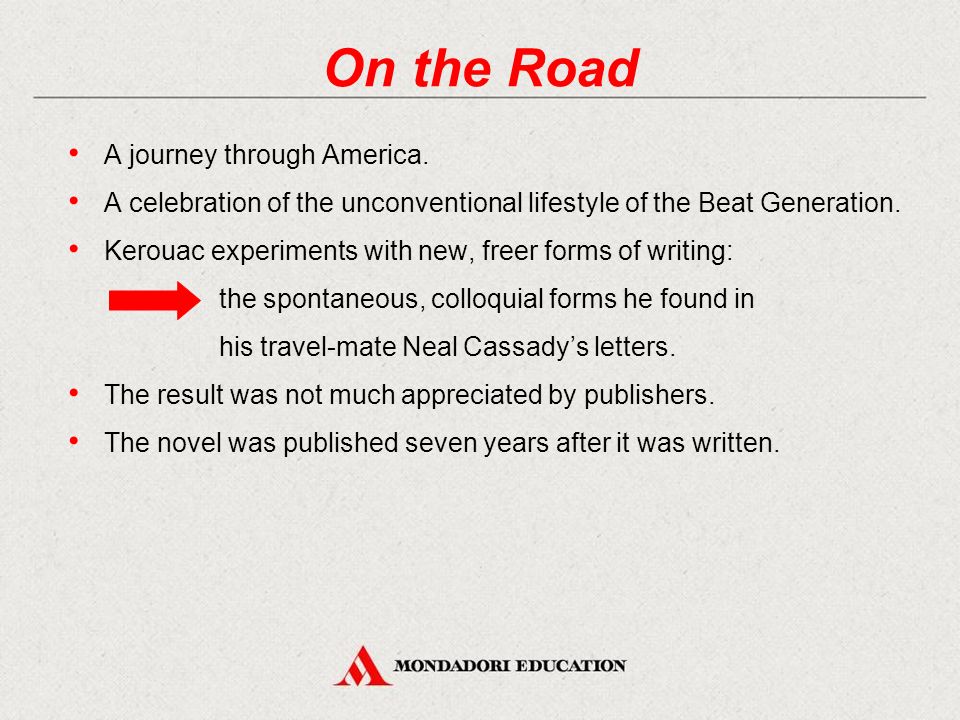 On the Road

• A journey through America.
• A celebration of the unconventional lifestyle of the Beat Generation.
• Kerouac experiments with new, freer forms of writing:

the spontaneous, colloquial forms he found in his travel-mate Neal Cassady's letters.

• The result was not much appreciated by publishers.
• The novel was published seven years after it was written.

MONDADORI EDUCATION